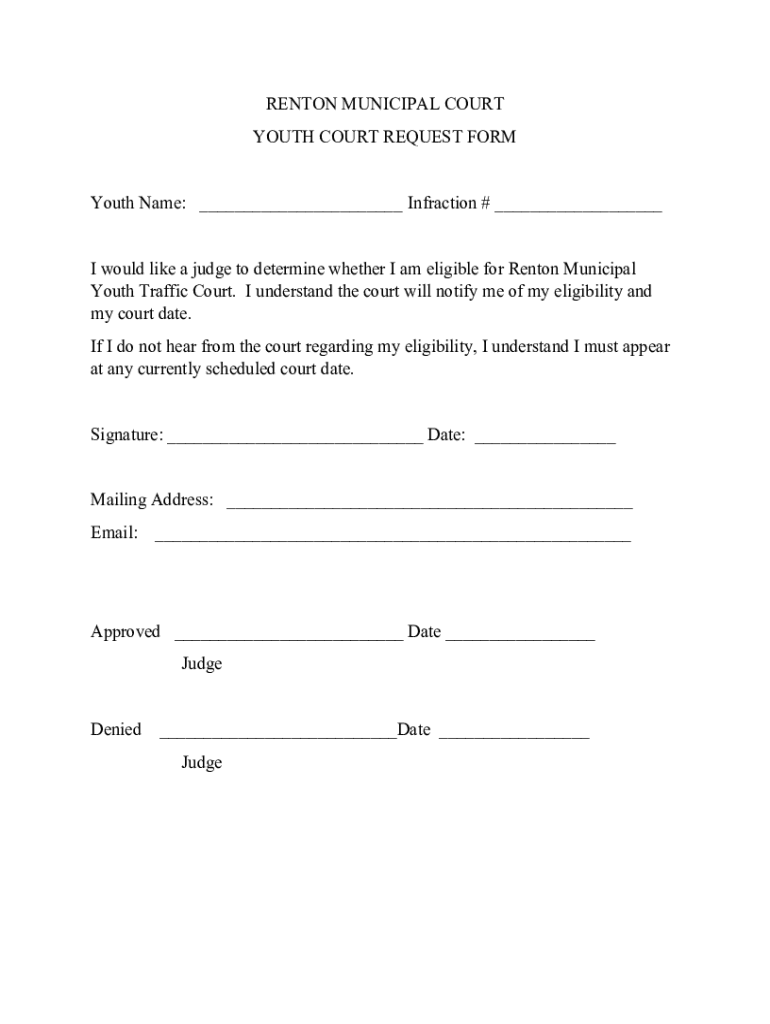 RENTON MUNICIPAL COURT

YOUTH COURT REQUEST FORM

Youth Name: ______________________ Infraction # __________________

I would like a judge to determine whether I am eligible for Renton Municipal Youth Traffic Court. I understand the court will notify me of my eligibility and my court date.

If I do not hear from the court regarding my eligibility, I understand I must appear at any currently scheduled court date.

Signature: ____________________________ Date: _______________

Mailing Address: ____________________________________________

Email: ____________________________________________________

Approved _________________________ Date ________________

Judge

Denied __________________________Date ________________

Judge